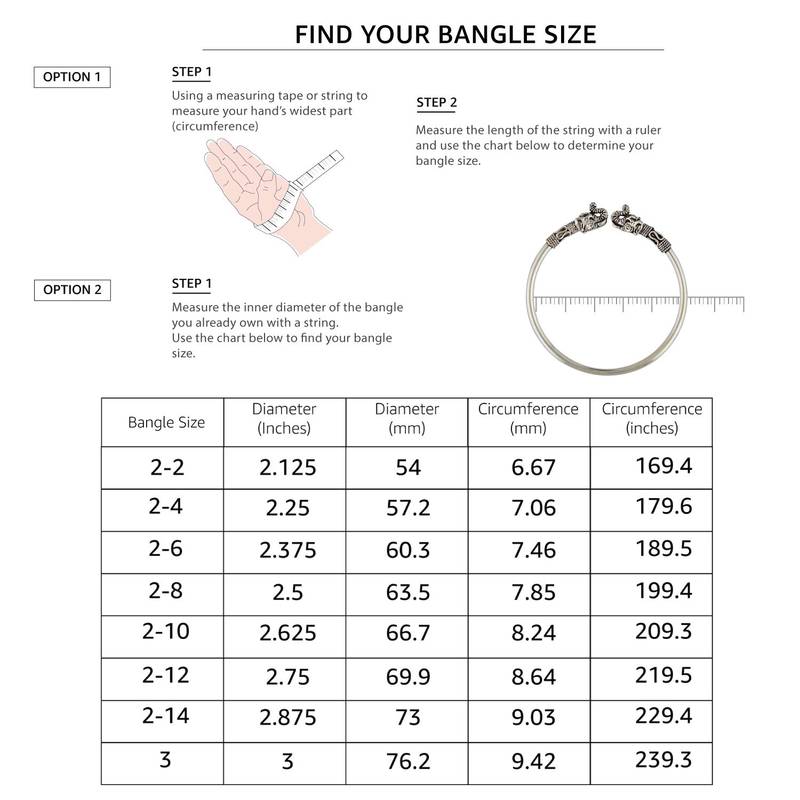 FIND YOUR BANGLE SIZE

OPTION 1

STEP 1

Using a measuring tape or string to measure your hand's widest part (circumference)

STEP 2

Measure the length of the string with a ruler and use the chart below to determine your bangle size.

OPTION 2

STEP 1

Measure the inner diameter of the bangle you already own with a string.
Use the chart below to find your bangle size.

| Bangle Size | Diameter (Inches) | Diameter (mm) | Circumference (mm) | Circumference (inches) |
|---|---|---|---|---|
| 2-2 | 2.125 | 54 | 6.67 | 169.4 |
| 2-4 | 2.25 | 57.2 | 7.06 | 179.6 |
| 2-6 | 2.375 | 60.3 | 7.46 | 189.5 |
| 2-8 | 2.5 | 63.5 | 7.85 | 199.4 |
| 2-10 | 2.625 | 66.7 | 8.24 | 209.3 |
| 2-12 | 2.75 | 69.9 | 8.64 | 219.5 |
| 2-14 | 2.875 | 73 | 9.03 | 229.4 |
| 3 | 3 | 76.2 | 9.42 | 239.3 |